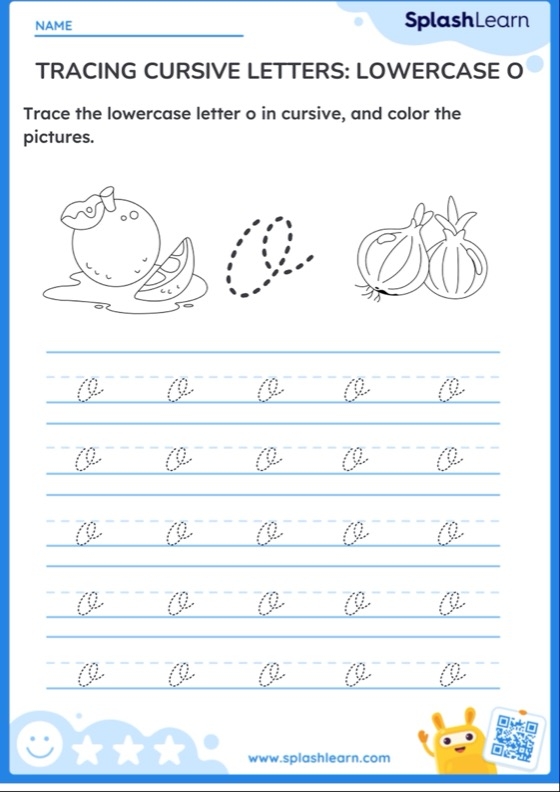 NAME

SplashLearn

TRACING CURSIVE LETTERS: LOWERCASE O

Trace the lowercase letter o in cursive, and color the pictures.

o

o o o o o
o o o o o
o o o o o
o o o o o
o o o o o

www.splashlearn.com